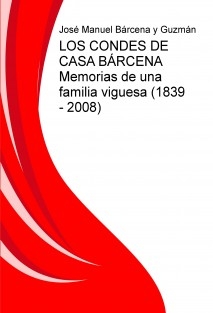 José Manuel Bárcena y Guzmán

LOS CONDES DE CASA BÁRCENA Memorias de una familia viguesa (1839 - 2008)